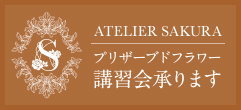 S

ATELIER SAKURA

プリザーブドフラワー
講習会承ります